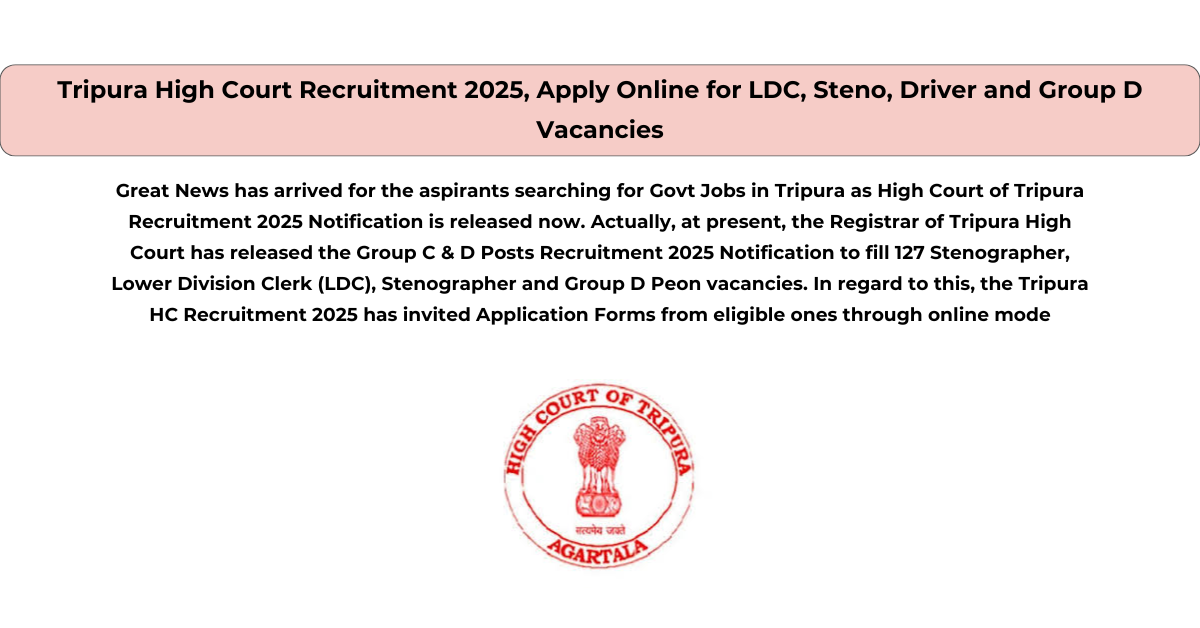 Tripura High Court Recruitment 2025, Apply Online for LDC, Steno, Driver and Group D Vacancies

Great News has arrived for the aspirants searching for Govt Jobs in Tripura as High Court of Tripura Recruitment 2025 Notification is released now. Actually, at present, the Registrar of Tripura High Court has released the Group C & D Posts Recruitment 2025 Notification to fill 127 Stenographer, Lower Division Clerk (LDC), Stenographer and Group D Peon vacancies. In regard to this, the Tripura HC Recruitment 2025 has invited Application Forms from eligible ones through online mode

HIGH COURT OF TRIPURA
सत्यमेव जयते
AGARTALA